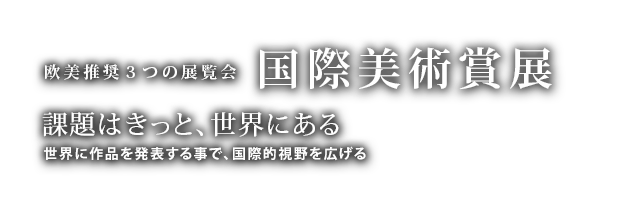 欧美推奨３つの展覧会 国際美術賞展

課題はきっと、世界にある

世界に作品を発表する事で、国際的視野を広げる